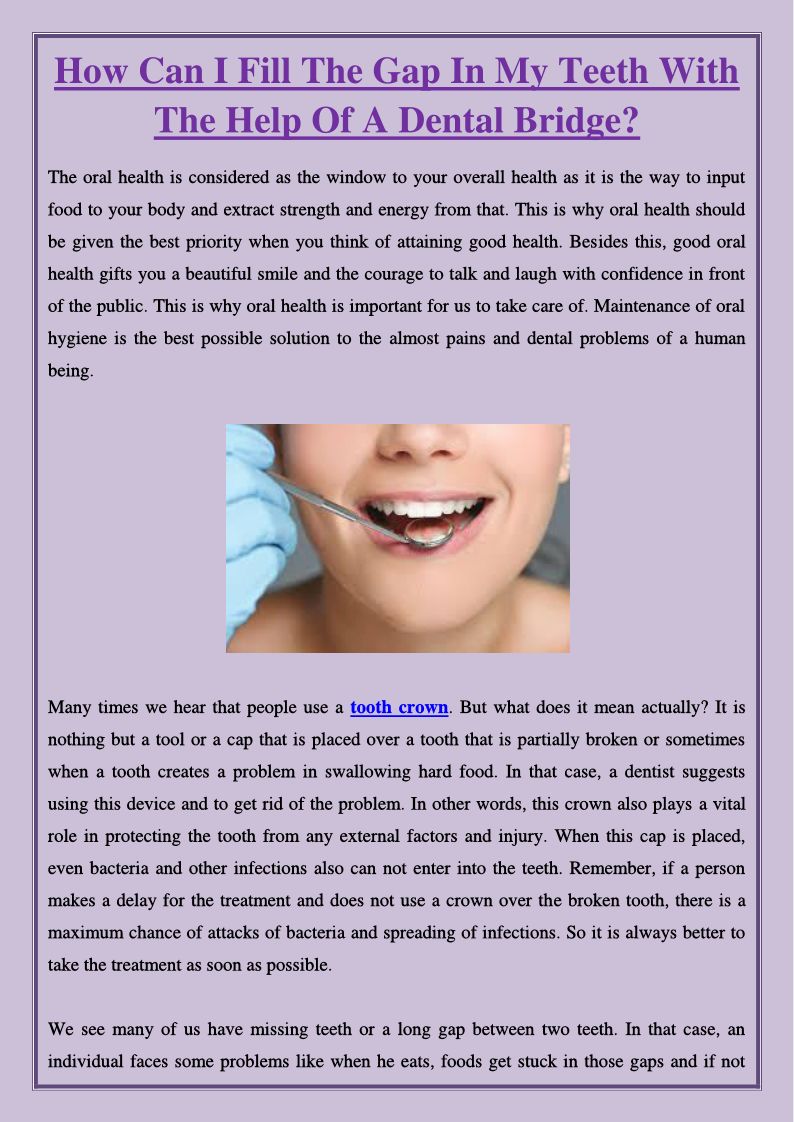 How Can I Fill The Gap In My Teeth With The Help Of A Dental Bridge?

The oral health is considered as the window to your overall health as it is the way to input food to your body and extract strength and energy from that. This is why oral health should be given the best priority when you think of attaining good health. Besides this, good oral health gifts you a beautiful smile and the courage to talk and laugh with confidence in front of the public. This is why oral health is important for us to take care of. Maintenance of oral hygiene is the best possible solution to the almost pains and dental problems of a human being.

Many times we hear that people use a tooth crown. But what does it mean actually? It is nothing but a tool or a cap that is placed over a tooth that is partially broken or sometimes when a tooth creates a problem in swallowing hard food. In that case, a dentist suggests using this device and to get rid of the problem. In other words, this crown also plays a vital role in protecting the tooth from any external factors and injury. When this cap is placed, even bacteria and other infections also can not enter into the teeth. Remember, if a person makes a delay for the treatment and does not use a crown over the broken tooth, there is a maximum chance of attacks of bacteria and spreading of infections. So it is always better to take the treatment as soon as possible.

We see many of us have missing teeth or a long gap between two teeth. In that case, an individual faces some problems like when he eats, foods get stuck in those gaps and if not